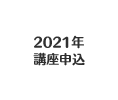 2021年
講座申込